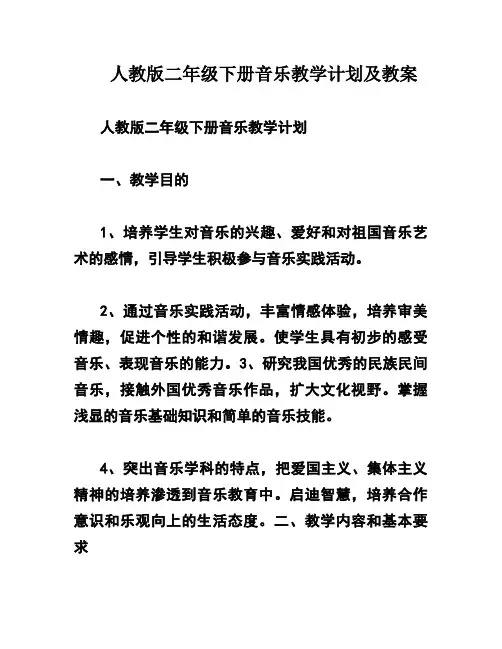 人教版二年级下册音乐教学计划及教案

人教版二年级下册音乐教学计划

一、教学目的

1、培养学生对音乐的兴趣、爱好和对祖国音乐艺术的感情，引导学生积极参与音乐实践活动。

2、通过音乐实践活动，丰富情感体验，培养审美情趣，促进个性的和谐发展。使学生具有初步的感受音乐、表现音乐的能力。3、研究我国优秀的民族民间音乐，接触外国优秀音乐作品，扩大文化视野。掌握浅显的音乐基础知识和简单的音乐技能。

4、突出音乐学科的特点，把爱国主义、集体主义精神的培养渗透到音乐教育中。启迪智慧，培养合作意识和乐观向上的生活态度。二、教学内容和基本要求